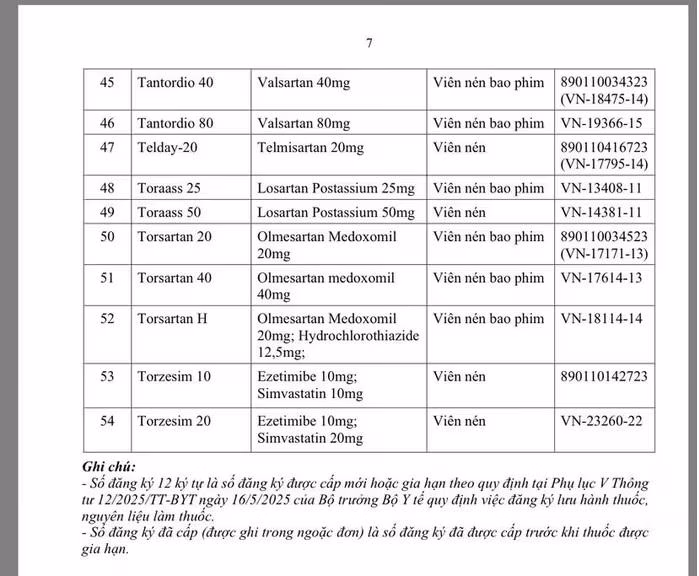 7

| 45 | Tantordio 40 | Valsartan 40mg | Viên nén bao phim | 890110034323 (VN-18475-14) |
|---|---|---|---|---|
| 46 | Tantordio 80 | Valsartan 80mg | Viên nén bao phim | VN-19366-15 |
| 47 | Telday-20 | Telmisartan 20mg | Viên nén | 890110416723 (VN-17795-14) |
| 48 | Toraass 25 | Losartan Postassium 25mg | Viên nén bao phim | VN-13408-11 |
| 49 | Toraass 50 | Losartan Postassium 50mg | Viên nén | VN-14381-11 |
| 50 | Torsartan 20 | Olmesartan Medoxomil 20mg | Viên nén bao phim | 890110034523 (VN-17171-13) |
| 51 | Torsartan 40 | Olmesartan medoxomil 40mg | Viên nén bao phim | VN-17614-13 |
| 52 | Torsartan H | Olmesartan Medoxomil 20mg; Hydrochlorothiazide 12,5mg; | Viên nén bao phim | VN-18114-14 |
| 53 | Torzesim 10 | Ezetimibe 10mg; Simvastatin 10mg | Viên nén | 890110142723 |
| 54 | Torzesim 20 | Ezetimibe 10mg; Simvastatin 20mg | Viên nén | VN-23260-22 |

Ghi chú:
- Số đăng ký 12 ký tự là số đăng ký được cấp mới hoặc gia hạn theo quy định tại Phụ lục V Thông tư 12/2025/TT-BYT ngày 16/5/2025 của Bộ trưởng Bộ Y tế quy định việc đăng ký lưu hành thuốc, nguyên liệu làm thuốc.
- Số đăng ký đã cấp (được ghi trong ngoặc đơn) là số đăng ký đã được cấp trước khi thuốc được gia hạn.